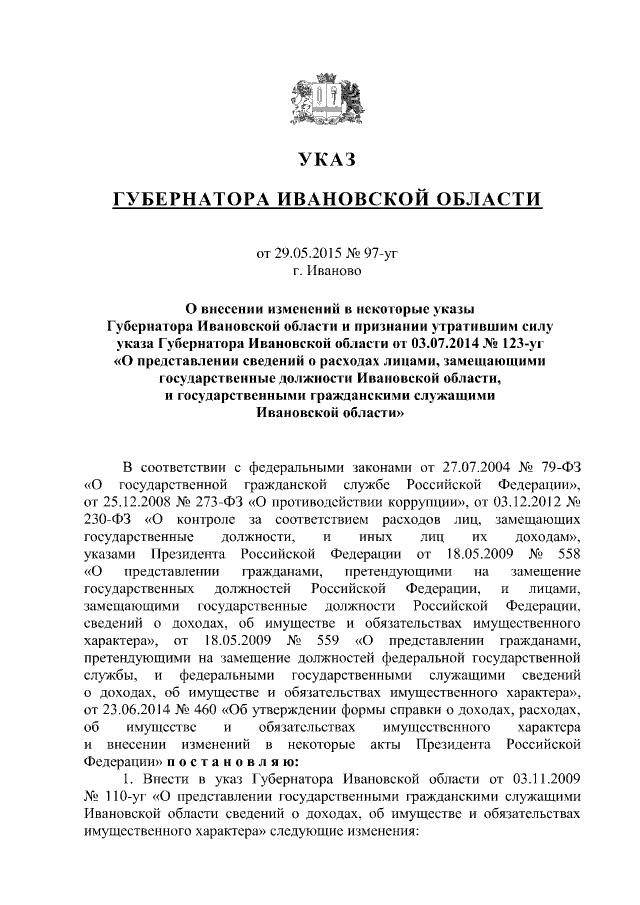 УКАЗ

ГУБЕРНАТОРА ИВАНОВСКОЙ ОБЛАСТИ

от 29.05.2015 № 97-уг
г. Иваново

О внесении изменений в некоторые указы Губернатора Ивановской области и признании утратившим силу указа Губернатора Ивановской области от 03.07.2014 № 123-уг «О представлении сведений о расходах лицами, замещающими государственные должности Ивановской области, и государственными гражданскими служащими Ивановской области»

В соответствии с федеральными законами от 27.07.2004 № 79-ФЗ «О государственной гражданской службе Российской Федерации», от 25.12.2008 № 273-ФЗ «О противодействии коррупции», от 03.12.2012 № 230-ФЗ «О контроле за соответствием расходов лиц, замещающих государственные должности, и иных лиц их доходам», указами Президента Российской Федерации от 18.05.2009 № 558 «О представлении гражданами, претендующими на замещение государственных должностей Российской Федерации, и лицами, замещающими государственные должности Российской Федерации, сведений о доходах, об имуществе и обязательствах имущественного характера», от 18.05.2009 № 559 «О представлении гражданами, претендующими на замещение должностей федеральной государственной службы, и федеральными государственными служащими сведений о доходах, об имуществе и обязательствах имущественного характера», от 23.06.2014 № 460 «Об утверждении формы справки о доходах, расходах, об имуществе и обязательствах имущественного характера и внесении изменений в некоторые акты Президента Российской Федерации» п о с т а н о в л я ю:

1. Внести в указ Губернатора Ивановской области от 03.11.2009 № 110-уг «О представлении государственными гражданскими служащими Ивановской области сведений о доходах, об имуществе и обязательствах имущественного характера» следующие изменения: